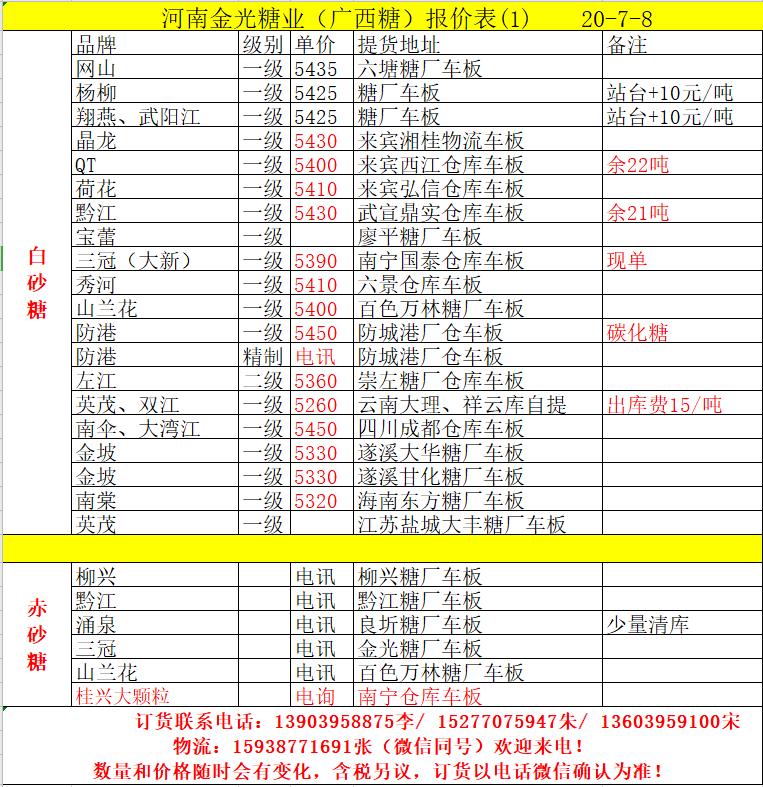 河南金光糖业（广西糖）报价表(1)　　20-7-8

| | 品牌 | 级别 | 单价 | 提货地址 | 备注 |
|---|---|---|---|---|---|
| 白砂糖 | 网山 | 一级 | 5435 | 六塘糖厂车板 | |
| | 杨柳 | 一级 | 5425 | 糖厂车板 | 站台+10元/吨 |
| | 翔燕、武阳江 | 一级 | 5425 | 糖厂车板 | 站台+10元/吨 |
| | 晶龙 | 一级 | 5430 | 来宾湘桂物流车板 | |
| | QT | 一级 | 5400 | 来宾西江仓库车板 | 余22吨 |
| | 荷花 | 一级 | 5410 | 来宾弘信仓库车板 | |
| | 黔江 | 一级 | 5430 | 武宣鼎实仓库车板 | 余21吨 |
| | 宝蕾 | 一级 | | 廖平糖厂车板 | |
| | 三冠（大新） | 一级 | 5390 | 南宁国泰仓库车板 | 现单 |
| | 秀河 | 一级 | 5410 | 六景仓库车板 | |
| | 山兰花 | 一级 | 5400 | 百色万林糖厂车板 | |
| | 防港 | 一级 | 5450 | 防城港厂仓车板 | 碳化糖 |
| | 防港 | 精制 | 电讯 | 防城港厂仓车板 | |
| | 左江 | 二级 | 5360 | 崇左糖厂仓库车板 | |
| | 英茂、双江 | 一级 | 5260 | 云南大理、祥云库自提 | 出库费15/吨 |
| | 南伞、大湾江 | 一级 | 5450 | 四川成都仓库车板 | |
| | 金坡 | 一级 | 5330 | 遂溪大华糖厂车板 | |
| | 金坡 | 一级 | 5330 | 遂溪甘化糖厂车板 | |
| | 南棠 | 一级 | 5320 | 海南东方糖厂车板 | |
| | 英茂 | 一级 | | 江苏盐城大丰糖厂车板 | |
| 赤砂糖 | 柳兴 | | 电讯 | 柳兴糖厂车板 | |
| | 黔江 | | 电讯 | 黔江糖厂车板 | |
| | 涌泉 | | 电讯 | 良圻糖厂车板 | 少量清库 |
| | 三冠 | | 电讯 | 金光糖厂车板 | |
| | 山兰花 | | 电讯 | 百色万林糖厂车板 | |
| | 桂兴大颗粒 | | 电询 | 南宁仓库车板 | |

订货联系电话：13903958875李/ 15277075947朱/ 13603959100宋
物流：15938771691张（微信同号）欢迎来电！
数量和价格随时会有变化，含税另议，订货以电话微信确认为准！